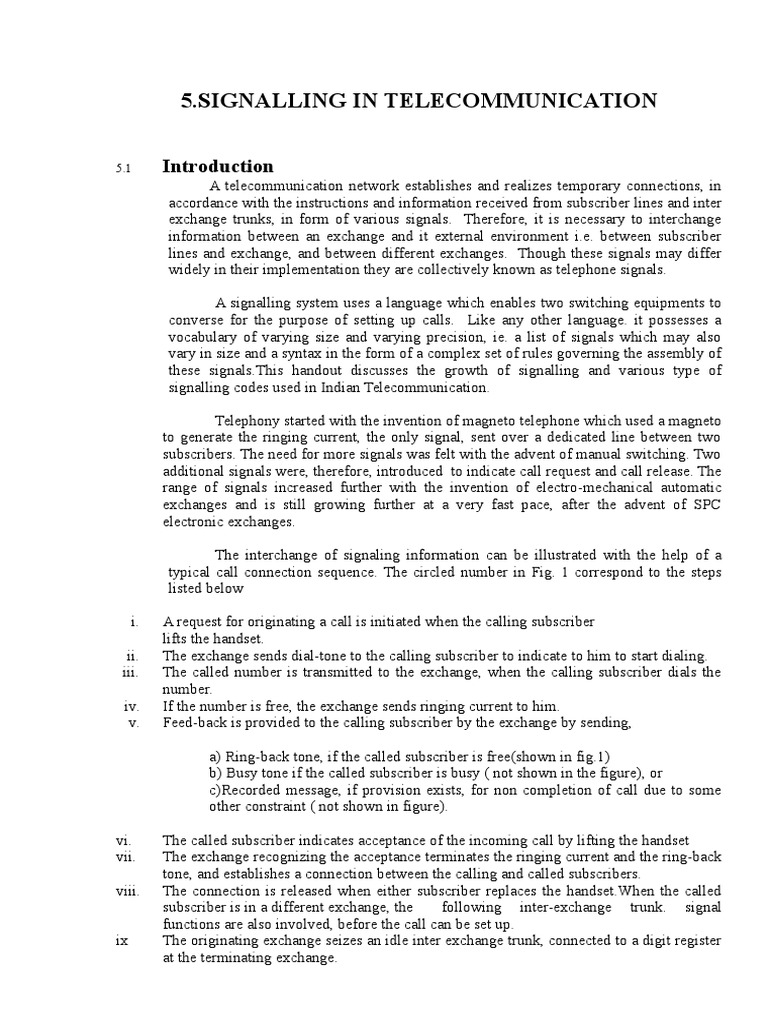 5.SIGNALLING IN TELECOMMUNICATION

5.1 Introduction

A telecommunication network establishes and realizes temporary connections, in accordance with the instructions and information received from subscriber lines and inter exchange trunks, in form of various signals. Therefore, it is necessary to interchange information between an exchange and it external environment i.e. between subscriber lines and exchange, and between different exchanges. Though these signals may differ widely in their implementation they are collectively known as telephone signals.

A signalling system uses a language which enables two switching equipments to converse for the purpose of setting up calls. Like any other language. it possesses a vocabulary of varying size and varying precision, ie. a list of signals which may also vary in size and a syntax in the form of a complex set of rules governing the assembly of these signals.This handout discusses the growth of signalling and various type of signalling codes used in Indian Telecommunication.

Telephony started with the invention of magneto telephone which used a magneto to generate the ringing current, the only signal, sent over a dedicated line between two subscribers. The need for more signals was felt with the advent of manual switching. Two additional signals were, therefore, introduced to indicate call request and call release. The range of signals increased further with the invention of electro-mechanical automatic exchanges and is still growing further at a very fast pace, after the advent of SPC electronic exchanges.

The interchange of signaling information can be illustrated with the help of a typical call connection sequence. The circled number in Fig. 1 correspond to the steps listed below

i. A request for originating a call is initiated when the calling subscriber lifts the handset.
ii. The exchange sends dial-tone to the calling subscriber to indicate to him to start dialing.
iii. The called number is transmitted to the exchange, when the calling subscriber dials the number.
iv. If the number is free, the exchange sends ringing current to him.
v. Feed-back is provided to the calling subscriber by the exchange by sending,

a) Ring-back tone, if the called subscriber is free(shown in fig.1)
b) Busy tone if the called subscriber is busy ( not shown in the figure), or
c)Recorded message, if provision exists, for non completion of call due to some other constraint ( not shown in figure).

vi. The called subscriber indicates acceptance of the incoming call by lifting the handset
vii. The exchange recognizing the acceptance terminates the ringing current and the ring-back tone, and establishes a connection between the calling and called subscribers.
viii. The connection is released when either subscriber replaces the handset.When the called subscriber is in a different exchange, the following inter-exchange trunk. signal functions are also involved, before the call can be set up.
ix The originating exchange seizes an idle inter exchange trunk, connected to a digit register at the terminating exchange.